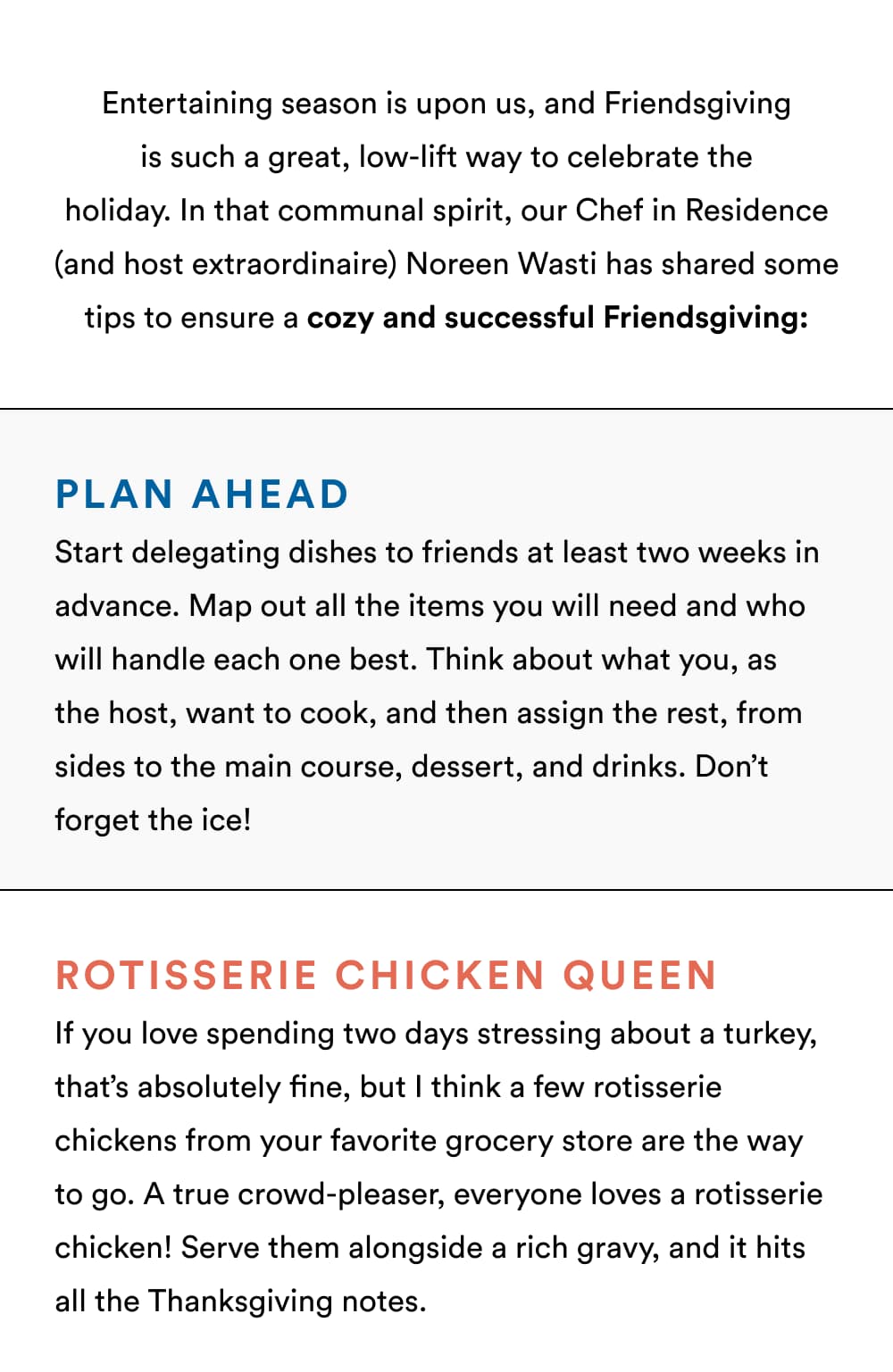 Entertaining season is upon us, and Friendsgiving is such a great, low-lift way to celebrate the holiday. In that communal spirit, our Chef in Residence (and host extraordinaire) Noreen Wasti has shared some tips to ensure a cozy and successful Friendsgiving:

PLAN AHEAD

Start delegating dishes to friends at least two weeks in advance. Map out all the items you will need and who will handle each one best. Think about what you, as the host, want to cook, and then assign the rest, from sides to the main course, dessert, and drinks. Don't forget the ice!

ROTISSERIE CHICKEN QUEEN

If you love spending two days stressing about a turkey, that's absolutely fine, but I think a few rotisserie chickens from your favorite grocery store are the way to go. A true crowd-pleaser, everyone loves a rotisserie chicken! Serve them alongside a rich gravy, and it hits all the Thanksgiving notes.